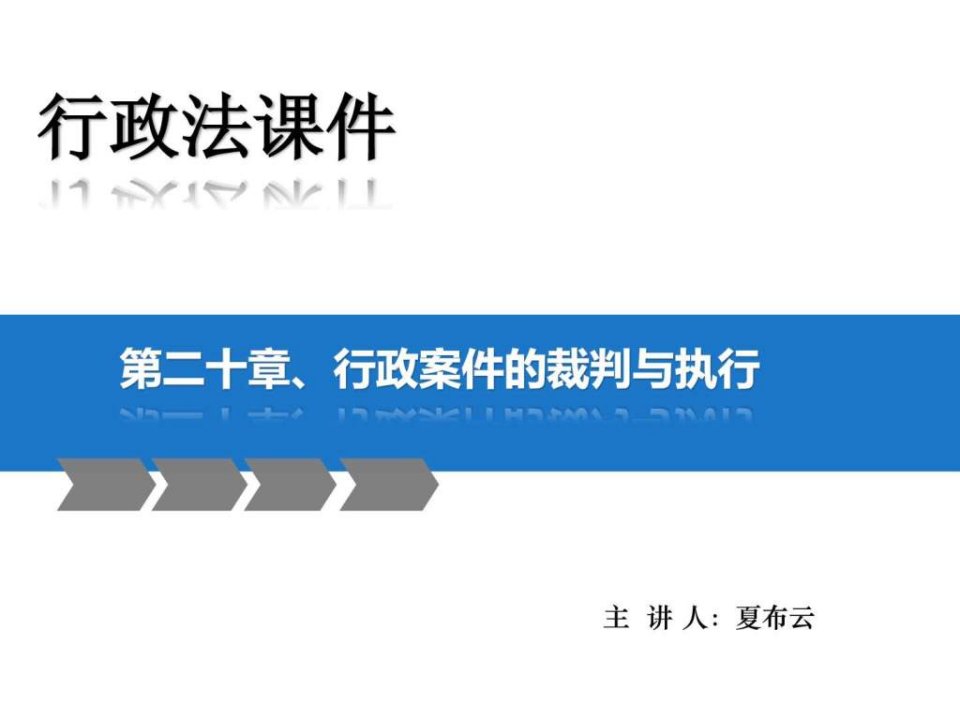 行政法课件

第二十章、行政案件的裁判与执行

主 讲 人：夏布云